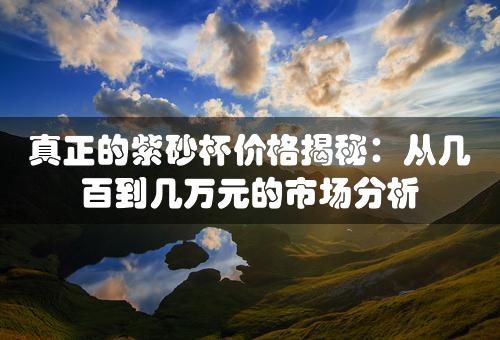 真正的紫砂杯价格揭秘：从几百到几万元的市场分析